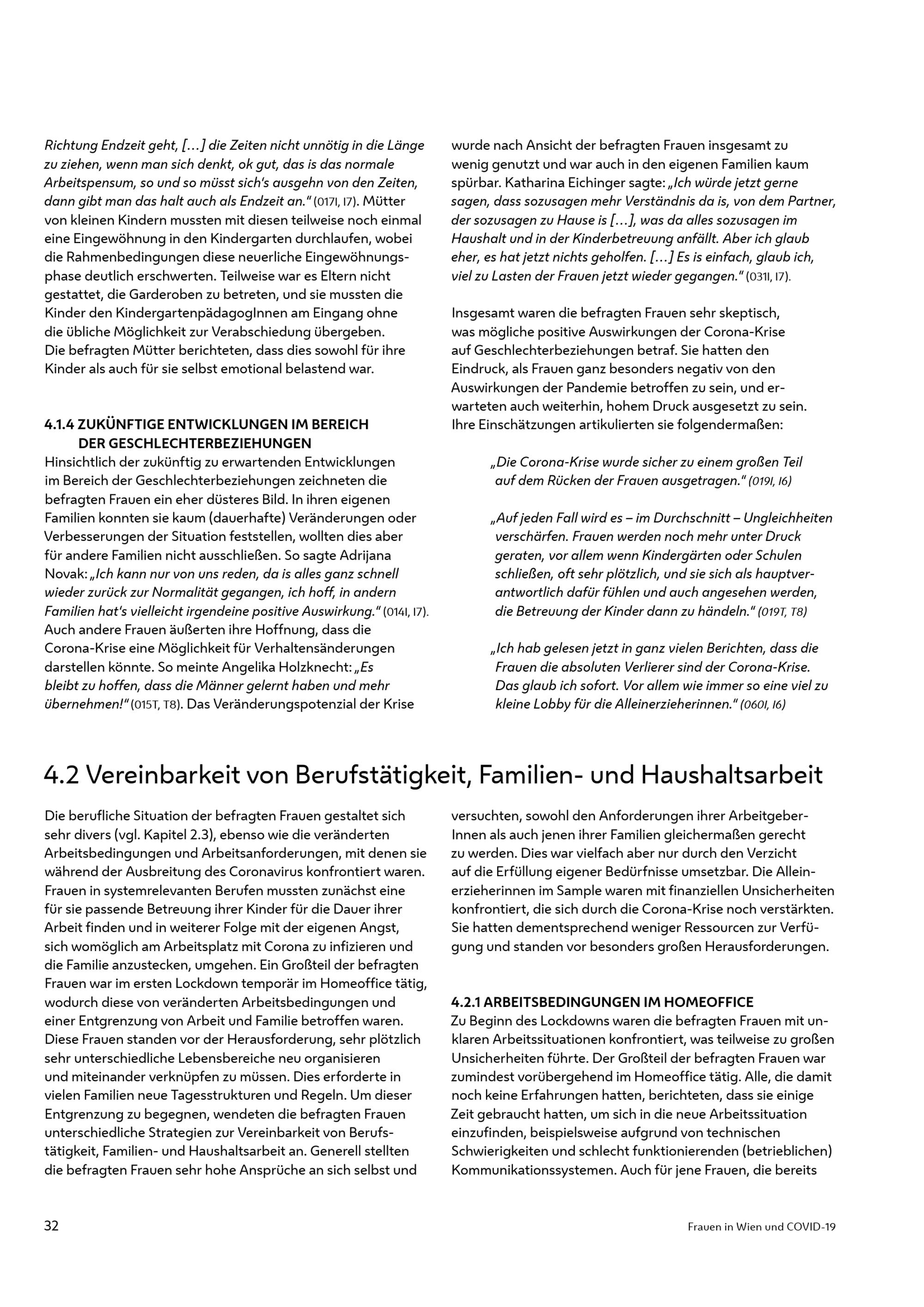 Richtung Endzeit geht, […] die Zeiten nicht unnötig in die Länge zu ziehen, wenn man sich denkt, ok gut, das is das normale Arbeitspensum, so und so müsst sich's ausgehn von den Zeiten, dann gibt man das halt auch als Endzeit an." (017I, I7). Mütter von kleinen Kindern mussten mit diesen teilweise noch einmal eine Eingewöhnung in den Kindergarten durchlaufen, wobei die Rahmenbedingungen diese neuerliche Eingewöhnungsphase deutlich erschwerten. Teilweise war es Eltern nicht gestattet, die Garderoben zu betreten, und sie mussten die Kinder den KindergartenpädagogInnen am Eingang ohne die übliche Möglichkeit zur Verabschiedung übergeben. Die befragten Mütter berichteten, dass dies sowohl für ihre Kinder als auch für sie selbst emotional belastend war.

4.1.4 ZUKÜNFTIGE ENTWICKLUNGEN IM BEREICH DER GESCHLECHTERBEZIEHUNGEN
Hinsichtlich der zukünftig zu erwartenden Entwicklungen im Bereich der Geschlechterbeziehungen zeichneten die befragten Frauen ein eher düsteres Bild. In ihren eigenen Familien konnten sie kaum (dauerhafte) Veränderungen oder Verbesserungen der Situation feststellen, wollten dies aber für andere Familien nicht ausschließen. So sagte Adrijana Novak: „Ich kann nur von uns reden, da is alles ganz schnell wieder zurück zur Normalität gegangen, ich hoff, in andern Familien hat's vielleicht irgendeine positive Auswirkung." (014I, I7). Auch andere Frauen äußerten ihre Hoffnung, dass die Corona-Krise eine Möglichkeit für Verhaltensänderungen darstellen könnte. So meinte Angelika Holzknecht: „Es bleibt zu hoffen, dass die Männer gelernt haben und mehr übernehmen!" (015T, T8). Das Veränderungspotenzial der Krise wurde nach Ansicht der befragten Frauen insgesamt zu wenig genutzt und war auch in den eigenen Familien kaum spürbar. Katharina Eichinger sagte: „Ich würde jetzt gerne sagen, dass sozusagen mehr Verständnis da is, von dem Partner, der sozusagen zu Hause is […], was da alles sozusagen im Haushalt und in der Kinderbetreuung anfällt. Aber ich glaub eher, es hat jetzt nichts geholfen. […] Es is einfach, glaub ich, viel zu Lasten der Frauen jetzt wieder gegangen." (031I, I7).

Insgesamt waren die befragten Frauen sehr skeptisch, was mögliche positive Auswirkungen der Corona-Krise auf Geschlechterbeziehungen betraf. Sie hatten den Eindruck, als Frauen ganz besonders negativ von den Auswirkungen der Pandemie betroffen zu sein, und erwarteten auch weiterhin, hohem Druck ausgesetzt zu sein. Ihre Einschätzungen artikulierten sie folgendermaßen:

„Die Corona-Krise wurde sicher zu einem großen Teil auf dem Rücken der Frauen ausgetragen." (019I, I6)

„Auf jeden Fall wird es – im Durchschnitt – Ungleichheiten verschärfen. Frauen werden noch mehr unter Druck geraten, vor allem wenn Kindergärten oder Schulen schließen, oft sehr plötzlich, und sie sich als hauptverantwortlich dafür fühlen und auch angesehen werden, die Betreuung der Kinder dann zu händeln." (019T, T8)

„Ich hab gelesen jetzt in ganz vielen Berichten, dass die Frauen die absoluten Verlierer sind der Corona-Krise. Das glaub ich sofort. Vor allem wie immer so eine viel zu kleine Lobby für die Alleinerzieherinnen." (060I, I6)

4.2 Vereinbarkeit von Berufstätigkeit, Familien- und Haushaltsarbeit

Die berufliche Situation der befragten Frauen gestaltet sich sehr divers (vgl. Kapitel 2.3), ebenso wie die veränderten Arbeitsbedingungen und Arbeitsanforderungen, mit denen sie während der Ausbreitung des Coronavirus konfrontiert waren. Frauen in systemrelevanten Berufen mussten zunächst eine für sie passende Betreuung ihrer Kinder für die Dauer ihrer Arbeit finden und in weiterer Folge mit der eigenen Angst, sich womöglich am Arbeitsplatz mit Corona zu infizieren und die Familie anzustecken, umgehen. Ein Großteil der befragten Frauen war im ersten Lockdown temporär im Homeoffice tätig, wodurch diese von veränderten Arbeitsbedingungen und einer Entgrenzung von Arbeit und Familie betroffen waren. Diese Frauen standen vor der Herausforderung, sehr plötzlich sehr unterschiedliche Lebensbereiche neu organisieren und miteinander verknüpfen zu müssen. Dies erforderte in vielen Familien neue Tagesstrukturen und Regeln. Um dieser Entgrenzung zu begegnen, wendeten die befragten Frauen unterschiedliche Strategien zur Vereinbarkeit von Berufstätigkeit, Familien- und Haushaltsarbeit an. Generell stellten die befragten Frauen sehr hohe Ansprüche an sich selbst und versuchten, sowohl den Anforderungen ihrer ArbeitgeberInnen als auch jenen ihrer Familien gleichermaßen gerecht zu werden. Dies war vielfach aber nur durch den Verzicht auf die Erfüllung eigener Bedürfnisse umsetzbar. Die Alleinerzieherinnen im Sample waren mit finanziellen Unsicherheiten konfrontiert, die sich durch die Corona-Krise noch verstärkten. Sie hatten dementsprechend weniger Ressourcen zur Verfügung und standen vor besonders großen Herausforderungen.

4.2.1 ARBEITSBEDINGUNGEN IM HOMEOFFICE
Zu Beginn des Lockdowns waren die befragten Frauen mit unklaren Arbeitssituationen konfrontiert, was teilweise zu großen Unsicherheiten führte. Der Großteil der befragten Frauen war zumindest vorübergehend im Homeoffice tätig. Alle, die damit noch keine Erfahrungen hatten, berichteten, dass sie einige Zeit gebraucht hatten, um sich in die neue Arbeitssituation einzufinden, beispielsweise aufgrund von technischen Schwierigkeiten und schlecht funktionierenden (betrieblichen) Kommunikationssystemen. Auch für jene Frauen, die bereits

32

Frauen in Wien und COVID-19